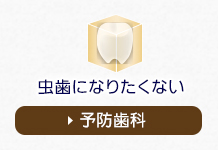 虫歯になりたくない

予防歯科